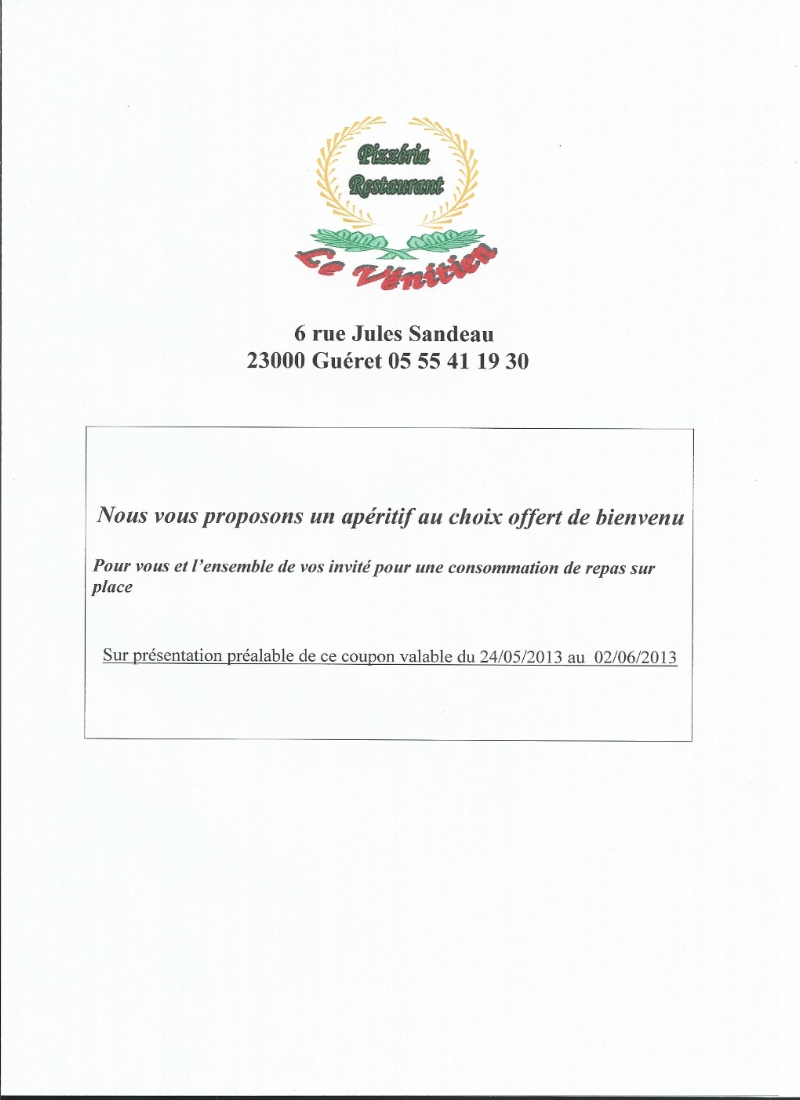 Pizzéria
Restaurant
Le Vénitien

6 rue Jules Sandeau
23000 Guéret 05 55 41 19 30

Nous vous proposons un apéritif au choix offert de bienvenu

Pour vous et l'ensemble de vos invité pour une consommation de repas sur place

Sur présentation préalable de ce coupon valable du 24/05/2013 au 02/06/2013